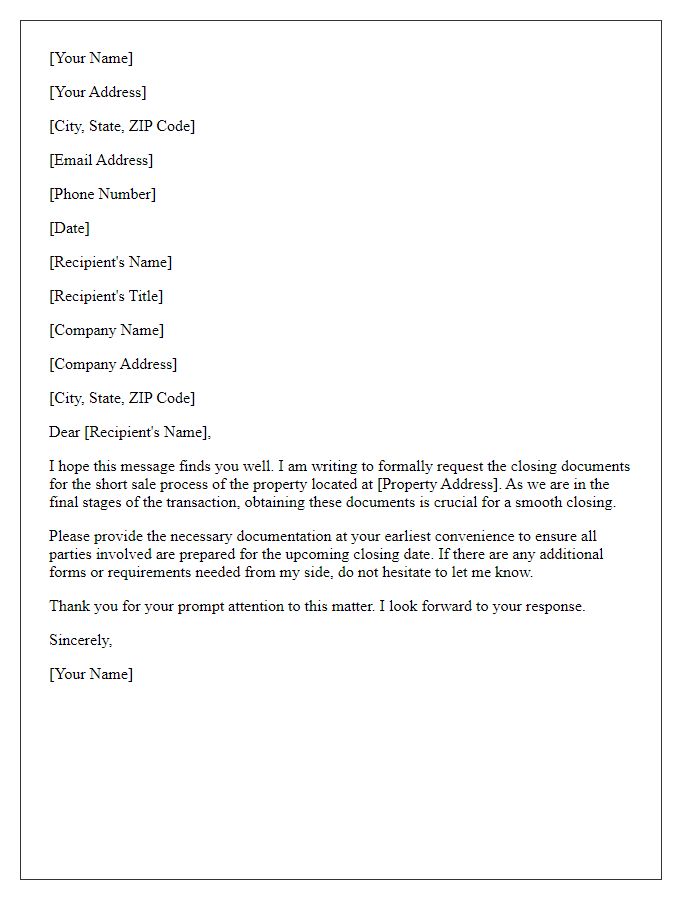 [Your Name]

[Your Address]

[City, State, ZIP Code]

[Email Address]

[Phone Number]

[Date]

[Recipient's Name]

[Recipient's Title]

[Company Name]

[Company Address]

[City, State, ZIP Code]

Dear [Recipient's Name],

I hope this message finds you well. I am writing to formally request the closing documents for the short sale process of the property located at [Property Address]. As we are in the final stages of the transaction, obtaining these documents is crucial for a smooth closing.

Please provide the necessary documentation at your earliest convenience to ensure all parties involved are prepared for the upcoming closing date. If there are any additional forms or requirements needed from my side, do not hesitate to let me know.

Thank you for your prompt attention to this matter. I look forward to your response.

Sincerely,

[Your Name]